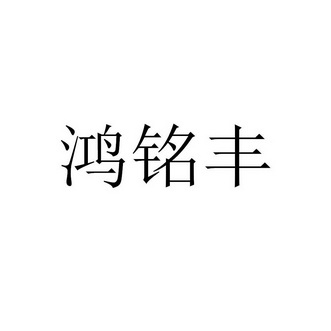 鸿铭丰